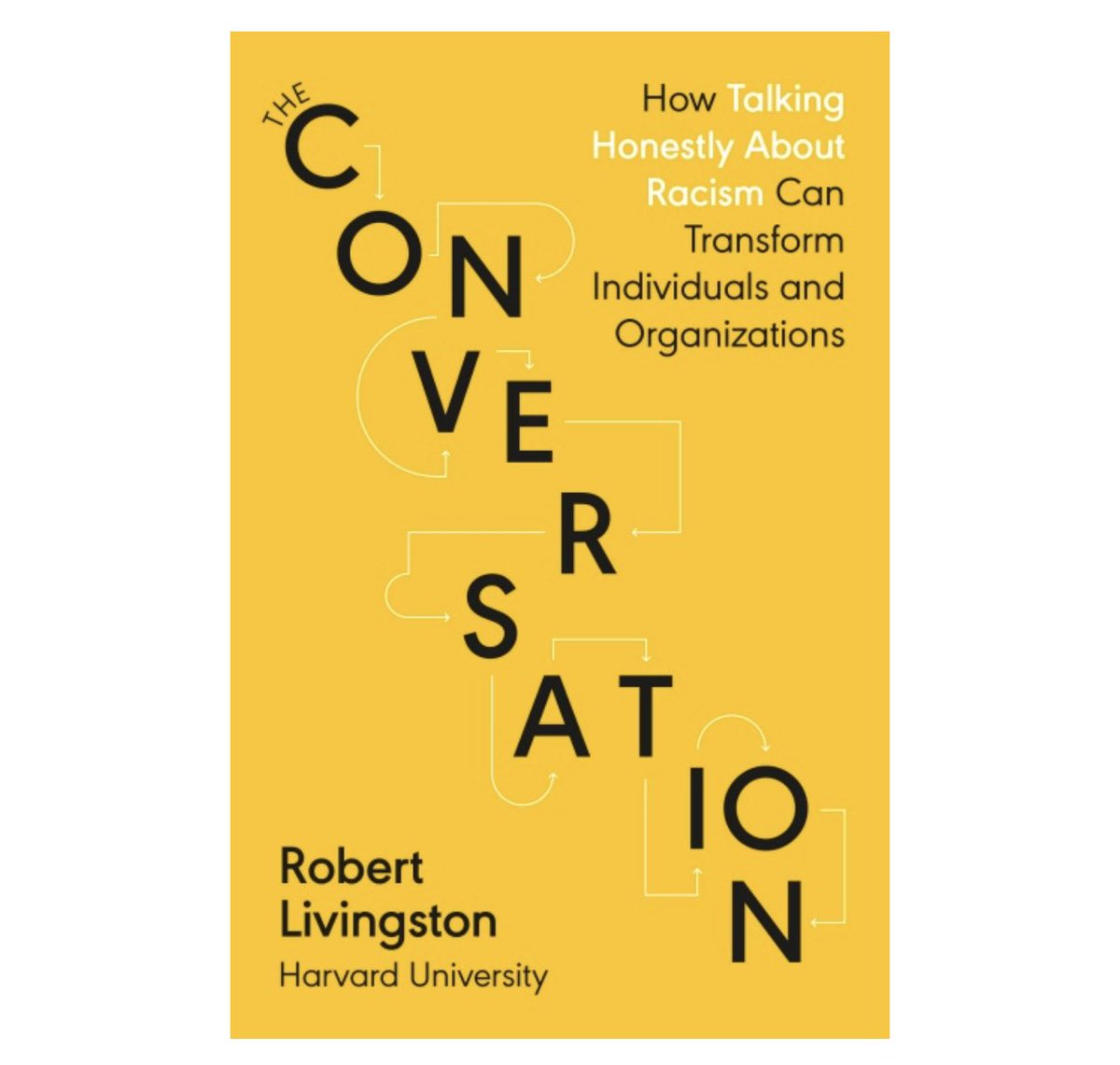 THE CONVERSATION

How Talking Honestly About Racism Can Transform Individuals and Organizations

Robert Livingston
Harvard University